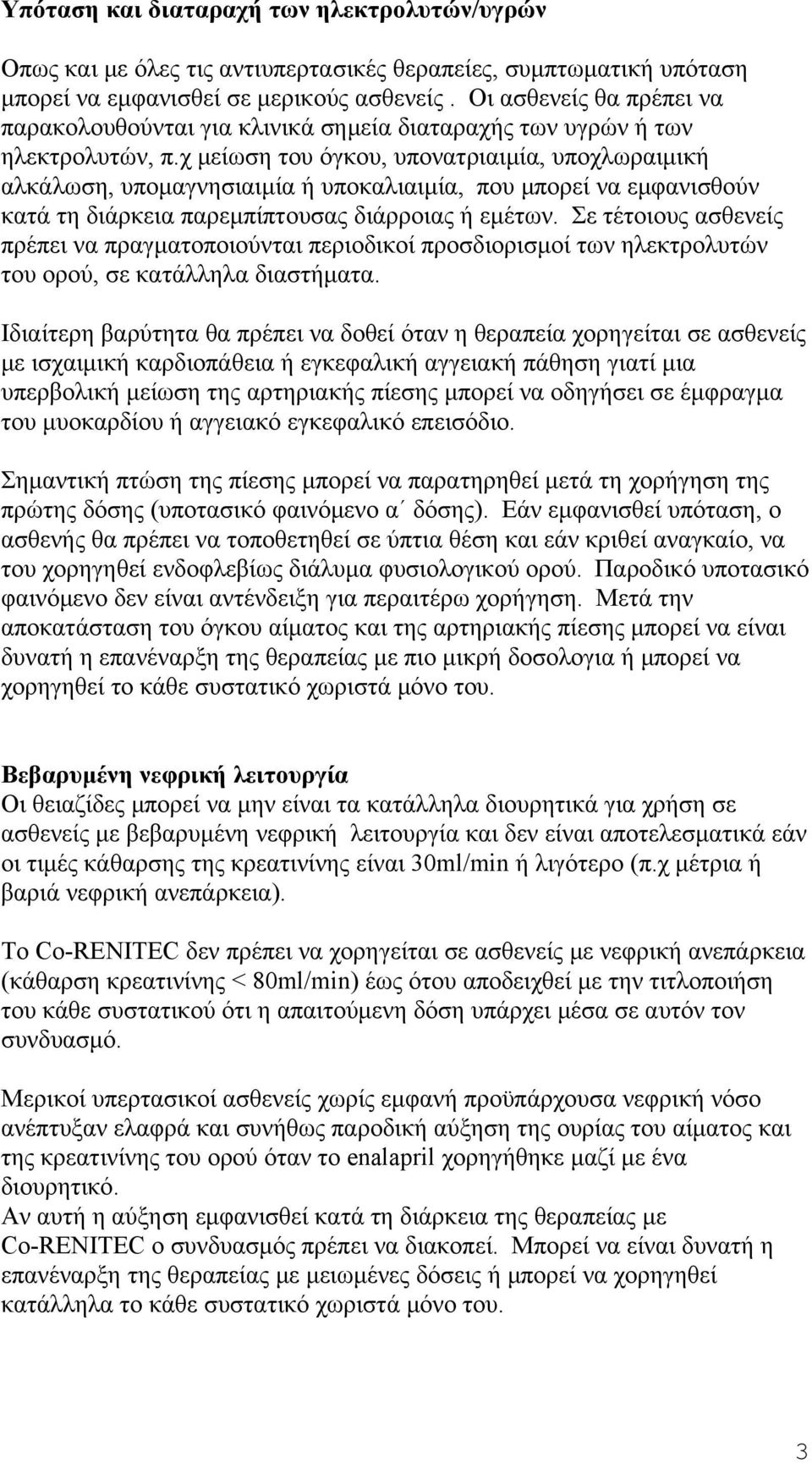 Υπόταση και διαταραχή των ηλεκτρολυτών/υγρών

Οπως και με όλες τις αντιυπερτασικές θεραπείες, συμπτωματική υπόταση μπορεί να εμφανισθεί σε μερικούς ασθενείς . Οι ασθενείς θα πρέπει να παρακολουθούνται για κλινικά σημεία διαταραχής των υγρών ή των ηλεκτρολυτών, π.χ μείωση του όγκου, υπονατριαιμία, υποχλωραιμική αλκάλωση, υπομαγνησιαιμία ή υποκαλιαιμία, που μπορεί να εμφανισθούν κατά τη διάρκεια παρεμπίπτουσας διάρροιας ή εμέτων. Σε τέτοιους ασθενείς πρέπει να πραγματοποιούνται περιοδικοί προσδιορισμοί των ηλεκτρολυτών του ορού, σε κατάλληλα διαστήματα.

Ιδιαίτερη βαρύτητα θα πρέπει να δοθεί όταν η θεραπεία χορηγείται σε ασθενείς με ισχαιμική καρδιοπάθεια ή εγκεφαλική αγγειακή πάθηση γιατί μια υπερβολική μείωση της αρτηριακής πίεσης μπορεί να οδηγήσει σε έμφραγμα του μυοκαρδίου ή αγγειακό εγκεφαλικό επεισόδιο.

Σημαντική πτώση της πίεσης μπορεί να παρατηρηθεί μετά τη χορήγηση της πρώτης δόσης (υποτασικό φαινόμενο α΄ δόσης). Εάν εμφανισθεί υπόταση, ο ασθενής θα πρέπει να τοποθετηθεί σε ύπτια θέση και εάν κριθεί αναγκαίο, να του χορηγηθεί ενδοφλεβίως διάλυμα φυσιολογικού ορού. Παροδικό υποτασικό φαινόμενο δεν είναι αντένδειξη για περαιτέρω χορήγηση. Μετά την αποκατάσταση του όγκου αίματος και της αρτηριακής πίεσης μπορεί να είναι δυνατή η επανέναρξη της θεραπείας με πιο μικρή δοσολογια ή μπορεί να χορηγηθεί το κάθε συστατικό χωριστά μόνο του.

Βεβαρυμένη νεφρική λειτουργία
Οι θειαζίδες μπορεί να μην είναι τα κατάλληλα διουρητικά για χρήση σε ασθενείς με βεβαρυμένη νεφρική λειτουργία και δεν είναι αποτελεσματικά εάν οι τιμές κάθαρσης της κρεατινίνης είναι 30ml/min ή λιγότερο (π.χ μέτρια ή βαριά νεφρική ανεπάρκεια).

Το Co-RENITEC δεν πρέπει να χορηγείται σε ασθενείς με νεφρική ανεπάρκεια (κάθαρση κρεατινίνης < 80ml/min) έως ότου αποδειχθεί με την τιτλοποίηση του κάθε συστατικού ότι η απαιτούμενη δόση υπάρχει μέσα σε αυτόν τον συνδυασμό.

Μερικοί υπερτασικοί ασθενείς χωρίς εμφανή προϋπάρχουσα νεφρική νόσο ανέπτυξαν ελαφρά και συνήθως παροδική αύξηση της ουρίας του αίματος και της κρεατινίνης του ορού όταν το enalapril χορηγήθηκε μαζί με ένα διουρητικό.
Αν αυτή η αύξηση εμφανισθεί κατά τη διάρκεια της θεραπείας με Co-RENITEC ο συνδυασμός πρέπει να διακοπεί. Μπορεί να είναι δυνατή η επανέναρξη της θεραπείας με μειωμένες δόσεις ή μπορεί να χορηγηθεί κατάλληλα το κάθε συστατικό χωριστά μόνο του.

3